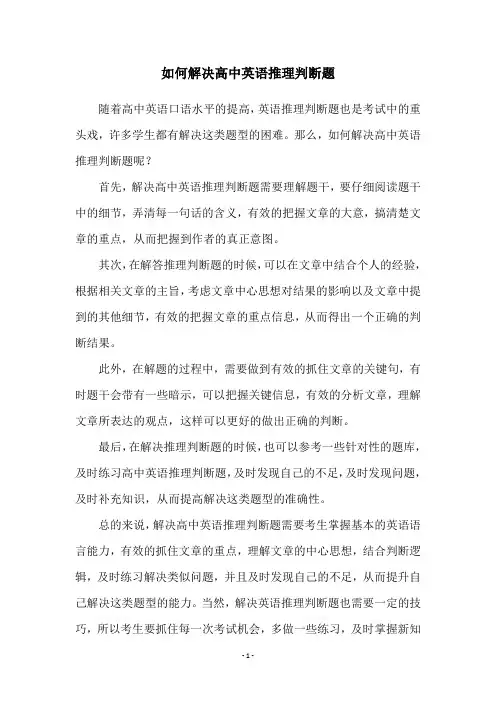 如何解决高中英语推理判断题

随着高中英语口语水平的提高，英语推理判断题也是考试中的重头戏，许多学生都有解决这类题型的困难。那么，如何解决高中英语推理判断题呢？

首先，解决高中英语推理判断题需要理解题干，要仔细阅读题干中的细节，弄清每一句话的含义，有效的把握文章的大意，搞清楚文章的重点，从而把握到作者的真正意图。

其次，在解答推理判断题的时候，可以在文章中结合个人的经验，根据相关文章的主旨，考虑文章中心思想对结果的影响以及文章中提到的其他细节，有效的把握文章的重点信息，从而得出一个正确的判断结果。

此外，在解题的过程中，需要做到有效的抓住文章的关键句，有时题干会带有一些暗示，可以把握关键信息，有效的分析文章，理解文章所表达的观点，这样可以更好的做出正确的判断。

最后，在解决推理判断题的时候，也可以参考一些针对性的题库，及时练习高中英语推理判断题，及时发现自己的不足，及时发现问题，及时补充知识，从而提高解决这类题型的准确性。

总的来说，解决高中英语推理判断题需要考生掌握基本的英语语言能力，有效的抓住文章的重点，理解文章的中心思想，结合判断逻辑，及时练习解决类似问题，并且及时发现自己的不足，从而提升自己解决这类题型的能力。当然，解决英语推理判断题也需要一定的技巧，所以考生要抓住每一次考试机会，多做一些练习，及时掌握新知

- 1 -